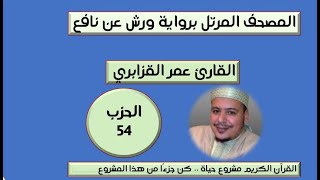 المصحف المرتل برواية ورش عن نافع

القارئ عمر القزابري

الحزب
54

القرآن الكريم مشروع حياة .. كن جزءاً من هذا المشروع